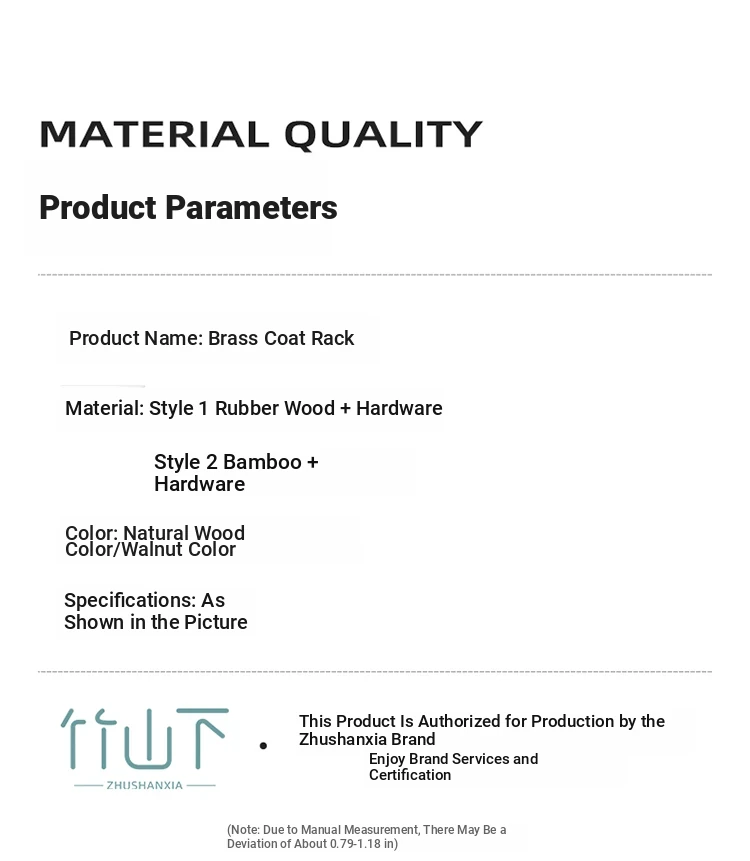 MATERIAL QUALITY

Product Parameters

Product Name: Brass Coat Rack

Material: Style 1 Rubber Wood + Hardware

Style 2 Bamboo + Hardware

Color: Natural Wood Color/Walnut Color

Specifications: As Shown in the Picture

竹山下
ZHUSHANXIA

This Product Is Authorized for Production by the Zhushanxia Brand
Enjoy Brand Services and Certification

(Note: Due to Manual Measurement, There May Be a Deviation of About 0.79-1.18 in)